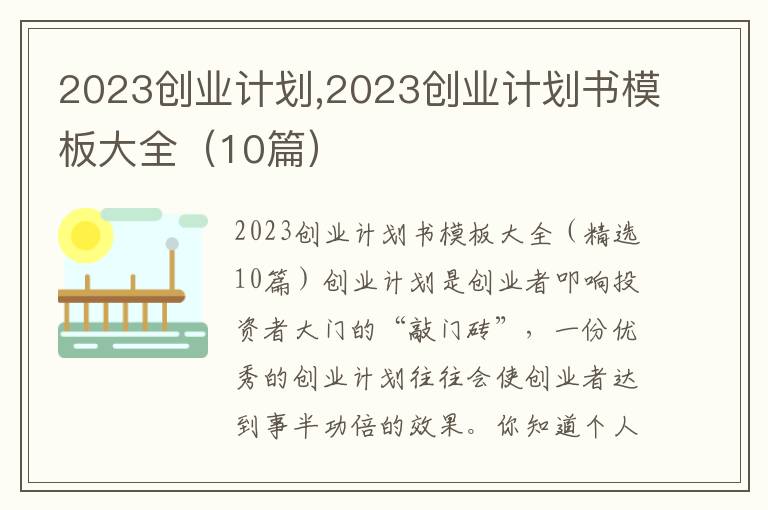 2023创业计划,2023创业计划书模板大全（10篇）

2023创业计划书模板大全（精选10篇）创业计划是创业者叩响投资者大门的“敲门砖”，一份优秀的创业计划往往会使创业者达到事半功倍的效果。你知道个人